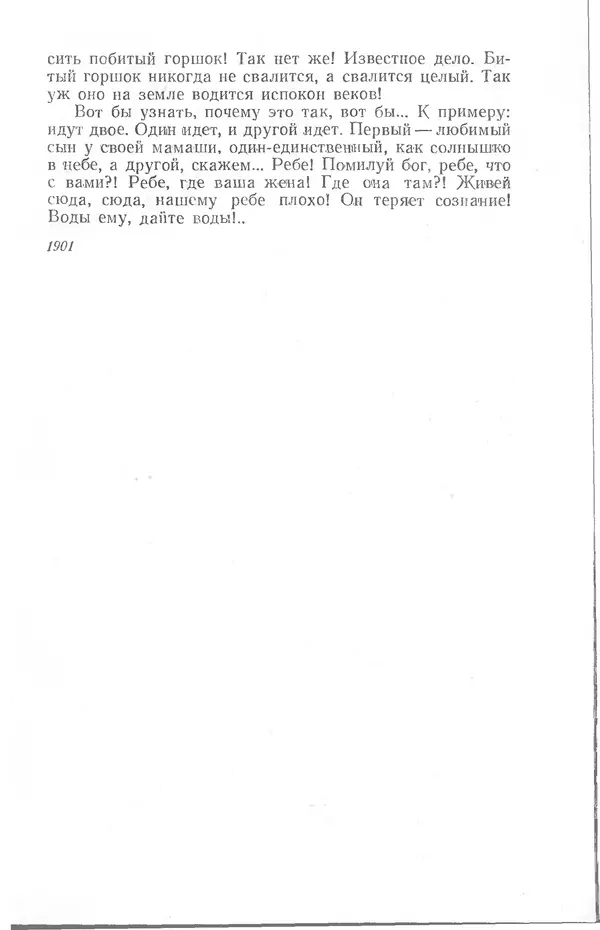 сить побитый горшок! Так нет же! Известное дело. Битый горшок никогда не свалится, а свалится целый. Так уж оно на земле водится испокон веков!

Вот бы узнать, почему это так, вот бы... К примеру: идут двое. Один идет, и другой идет. Первый — любимый сын у своей мамаши, один-единственный, как солнышко в небе, а другой, скажем... Ребе! Помилуй бог, ребе, что с вами?! Ребе, где ваша жена! Где она там?! Живей сюда, сюда, нашему ребе плохо! Он теряет сознание! Воды ему, дайте воды!..

1901